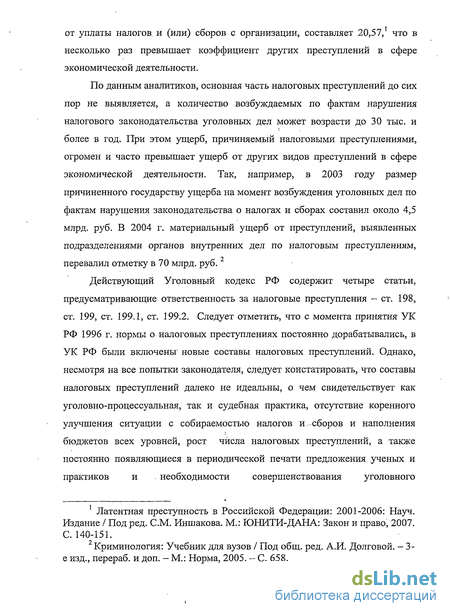 от уплаты налогов и (или) сборов с организации, составляет 20,57,$^1$ что в несколько раз превышает коэффициент других преступлений в сфере экономической деятельности.

По данным аналитиков, основная часть налоговых преступлений до сих пор не выявляется, а количество возбуждаемых по фактам нарушения налогового законодательства уголовных дел может возрасти до 30 тыс. и более в год. При этом ущерб, причиняемый налоговыми преступлениями, огромен и часто превышает ущерб от других видов преступлений в сфере экономической деятельности. Так, например, в 2003 году размер причиненного государству ущерба на момент возбуждения уголовных дел по фактам нарушения законодательства о налогах и сборах составил около 4,5 млрд. руб. В 2004 г. материальный ущерб от преступлений, выявленных подразделениями органов внутренних дел по налоговым преступлениям, перевалил отметку в 70 млрд. руб. $^2$

Действующий Уголовный кодекс РФ содержит четыре статьи, предусматривающие ответственность за налоговые преступления – ст. 198, ст. 199, ст. 199.1, ст. 199.2. Следует отметить, что с момента принятия УК РФ 1996 г. нормы о налоговых преступлениях постоянно дорабатывались, в УК РФ были включены новые составы налоговых преступлений. Однако, несмотря на все попытки законодателя, следует констатировать, что составы налоговых преступлений далеко не идеальны, о чем свидетельствует как уголовно-процессуальная, так и судебная практика, отсутствие коренного улучшения ситуации с собираемостью налогов и сборов и наполнения бюджетов всех уровней, рост числа налоговых преступлений, а также постоянно появляющиеся в периодической печати предложения ученых и практиков и необходимости совершенствования уголовного

$^1$ Латентная преступность в Российской Федерации: 2001-2006: Науч. Издание / Под ред. С.М. Иншакова. М.: ЮНИТИ-ДАНА: Закон и право, 2007. С. 140-151.
$^2$ Криминология: Учебник для вузов / Под общ. ред. А.И. Долговой. – 3-е изд., перераб. и доп. – М.: Норма, 2005. – С. 658.

dsLib.net
библиотека диссертаций